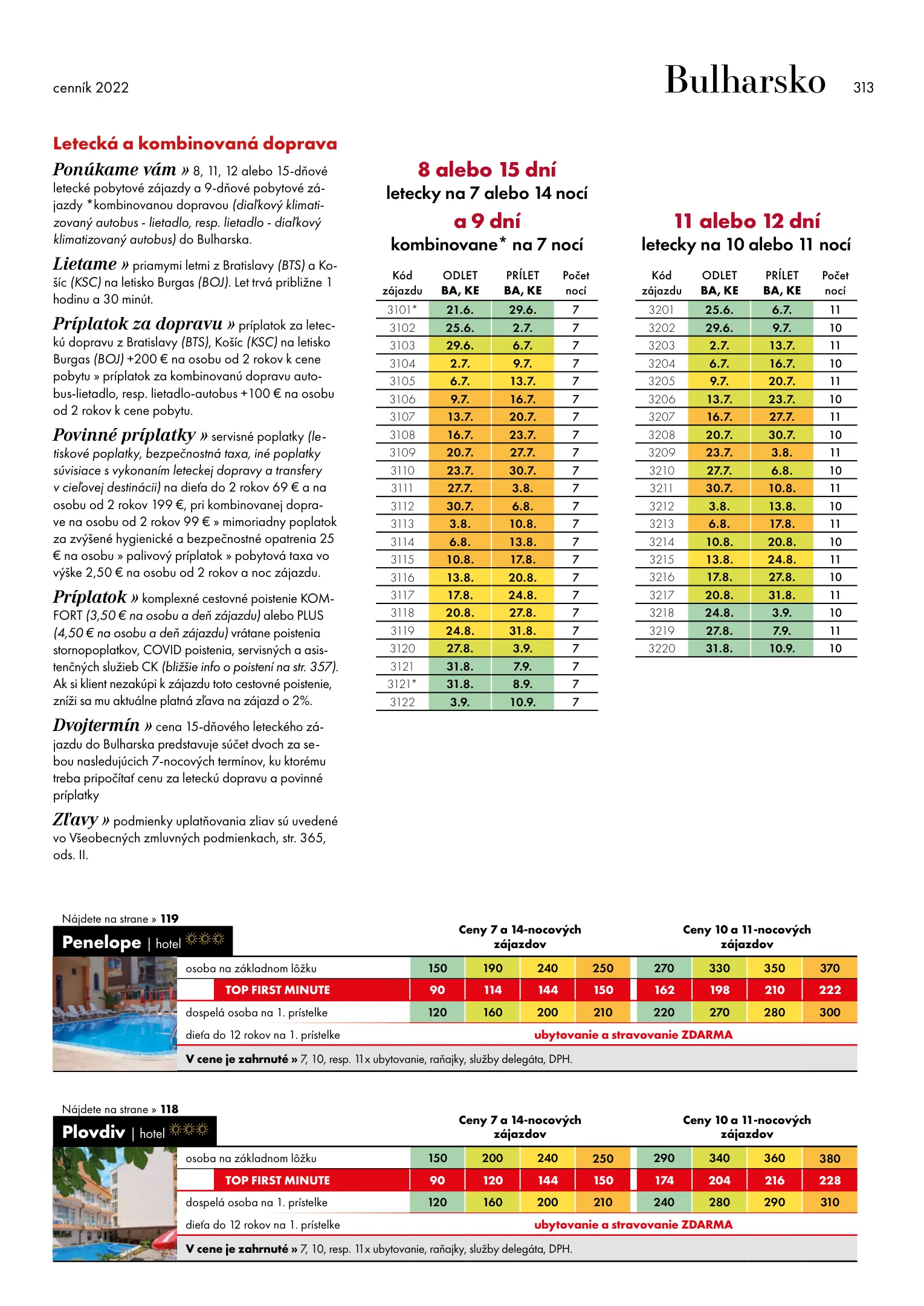 cenník 2022

Bulharsko 313

Letecká a kombinovaná doprava

Ponúkame vám » 8, 11, 12 alebo 15-dňové letecké pobytové zájazdy a 9-dňové pobytové zájazdy *kombinovanou dopravou (diaľkový klimatizovaný autobus - lietadlo, resp. lietadlo - diaľkový klimatizovaný autobus) do Bulharska.

Lietame » priamymi letmi z Bratislavy (BTS) a Košíc (KSC) na letisko Burgas (BOJ). Let trvá približne 1 hodinu a 30 minút.

Príplatok za dopravu » príplatok za leteckú dopravu z Bratislavy (BTS), Košíc (KSC) na letisko Burgas (BOJ) +200 € na osobu od 2 rokov k cene pobytu » príplatok za kombinovanú dopravu autobus-lietadlo, resp. lietadlo-autobus +100 € na osobu od 2 rokov k cene pobytu.

Povinné príplatky » servisné poplatky (letiskové poplatky, bezpečnostná taxa, iné poplatky súvisiace s vykonaním leteckej dopravy a transfery v cieľovej destinácii) na dieťa do 2 rokov 69 € a na osobu od 2 rokov 199 €, pri kombinovanej doprave na osobu od 2 rokov 99 € » mimoriadny poplatok za zvýšené hygienické a bezpečnostné opatrenia 25 € na osobu » palivový príplatok » pobytová taxa vo výške 2,50 € na osobu od 2 rokov a noc zájazdu.

Príplatok » komplexné cestovné poistenie KOMFORT (3,50 € na osobu a deň zájazdu) alebo PLUS (4,50 € na osobu a deň zájazdu) vrátane poistenia stornopoplatkov, COVID poistenia, servisných a asistenčných služieb CK (bližšie info o poistení na str. 357). Ak si klient nezakúpi k zájazdu toto cestovné poistenie, zníži sa mu aktuálne platná zľava na zájazd o 2%.

Dvojtermín » cena 15-dňového leteckého zájazdu do Bulharska predstavuje súčet dvoch za sebou nasledujúcich 7-nocových termínov, ku ktorému treba pripočítať cenu za leteckú dopravu a povinné príplatky

Zľavy » podmienky uplatňovania zliav sú uvedené vo Všeobecných zmluvných podmienkach, str. 365, ods. II.

8 alebo 15 dní
letecky na 7 alebo 14 nocí
a 9 dní
kombinovane* na 7 nocí

| Kód zájazdu | ODLET BA, KE | PRÍLET BA, KE | Počet nocí |
|---|---|---|---|
| 3101* | 21.6. | 29.6. | 7 |
| 3102 | 25.6. | 2.7. | 7 |
| 3103 | 29.6. | 6.7. | 7 |
| 3104 | 2.7. | 9.7. | 7 |
| 3105 | 6.7. | 13.7. | 7 |
| 3106 | 9.7. | 16.7. | 7 |
| 3107 | 13.7. | 20.7. | 7 |
| 3108 | 16.7. | 23.7. | 7 |
| 3109 | 20.7. | 27.7. | 7 |
| 3110 | 23.7. | 30.7. | 7 |
| 3111 | 27.7. | 3.8. | 7 |
| 3112 | 30.7. | 6.8. | 7 |
| 3113 | 3.8. | 10.8. | 7 |
| 3114 | 6.8. | 13.8. | 7 |
| 3115 | 10.8. | 17.8. | 7 |
| 3116 | 13.8. | 20.8. | 7 |
| 3117 | 17.8. | 24.8. | 7 |
| 3118 | 20.8. | 27.8. | 7 |
| 3119 | 24.8. | 31.8. | 7 |
| 3120 | 27.8. | 3.9. | 7 |
| 3121 | 31.8. | 7.9. | 7 |
| 3121* | 31.8. | 8.9. | 7 |
| 3122 | 3.9. | 10.9. | 7 |

11 alebo 12 dní
letecky na 10 alebo 11 nocí

| Kód zájazdu | ODLET BA, KE | PRÍLET BA, KE | Počet nocí |
|---|---|---|---|
| 3201 | 25.6. | 6.7. | 11 |
| 3202 | 29.6. | 9.7. | 10 |
| 3203 | 2.7. | 13.7. | 11 |
| 3204 | 6.7. | 16.7. | 10 |
| 3205 | 9.7. | 20.7. | 11 |
| 3206 | 13.7. | 23.7. | 10 |
| 3207 | 16.7. | 27.7. | 11 |
| 3208 | 20.7. | 30.7. | 10 |
| 3209 | 23.7. | 3.8. | 11 |
| 3210 | 27.7. | 6.8. | 10 |
| 3211 | 30.7. | 10.8. | 11 |
| 3212 | 3.8. | 13.8. | 10 |
| 3213 | 6.8. | 17.8. | 11 |
| 3214 | 10.8. | 20.8. | 10 |
| 3215 | 13.8. | 24.8. | 11 |
| 3216 | 17.8. | 27.8. | 10 |
| 3217 | 20.8. | 31.8. | 11 |
| 3218 | 24.8. | 3.9. | 10 |
| 3219 | 27.8. | 7.9. | 11 |
| 3220 | 31.8. | 10.9. | 10 |

Nájdete na strane » 119
Penelope | hotel

| | Ceny 7 a 14-nocových zájazdov | | | | Ceny 10 a 11-nocových zájazdov | | | |
|---|---|---|---|---|---|---|---|---|
| osoba na základnom lôžku | 150 | 190 | 240 | 250 | 270 | 330 | 350 | 370 |
| TOP FIRST MINUTE | 90 | 114 | 144 | 150 | 162 | 198 | 210 | 222 |
| dospelá osoba na 1. prístelke | 120 | 160 | 200 | 210 | 220 | 270 | 280 | 300 |
| dieťa do 12 rokov na 1. prístelke | ubytovanie a stravovanie ZDARMA | | | | | | | |

V cene je zahrnuté » 7, 10, resp. 11x ubytovanie, raňajky, služby delegáta, DPH.

Nájdete na strane » 118
Plovdiv | hotel

| | Ceny 7 a 14-nocových zájazdov | | | | Ceny 10 a 11-nocových zájazdov | | | |
|---|---|---|---|---|---|---|---|---|
| osoba na základnom lôžku | 150 | 200 | 240 | 250 | 290 | 340 | 360 | 380 |
| TOP FIRST MINUTE | 90 | 120 | 144 | 150 | 174 | 204 | 216 | 228 |
| dospelá osoba na 1. prístelke | 120 | 160 | 200 | 210 | 240 | 280 | 290 | 310 |
| dieťa do 12 rokov na 1. prístelke | ubytovanie a stravovanie ZDARMA | | | | | | | |

V cene je zahrnuté » 7, 10, resp. 11x ubytovanie, raňajky, služby delegáta, DPH.